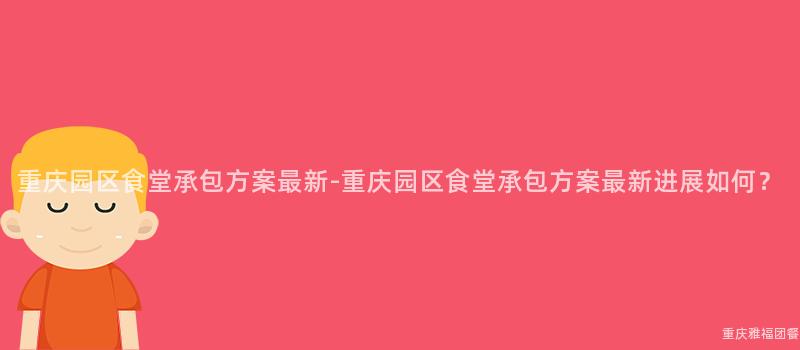 重庆园区食堂承包方案最新-重庆园区食堂承包方案最新进展如何？

重庆雅福团餐